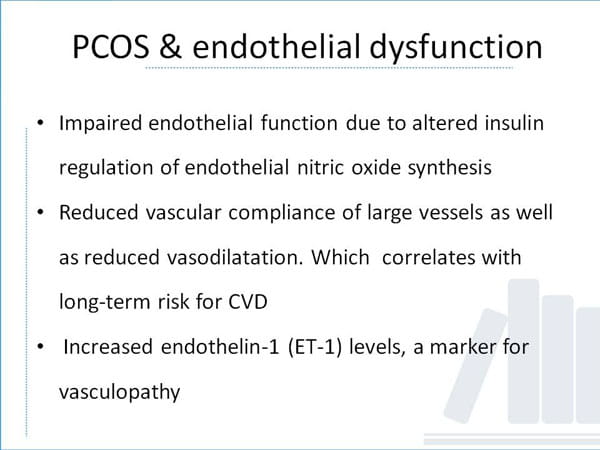 PCOS & endothelial dysfunction

• Impaired endothelial function due to altered insulin regulation of endothelial nitric oxide synthesis
• Reduced vascular compliance of large vessels as well as reduced vasodilatation. Which correlates with long-term risk for CVD
• Increased endothelin-1 (ET-1) levels, a marker for vasculopathy